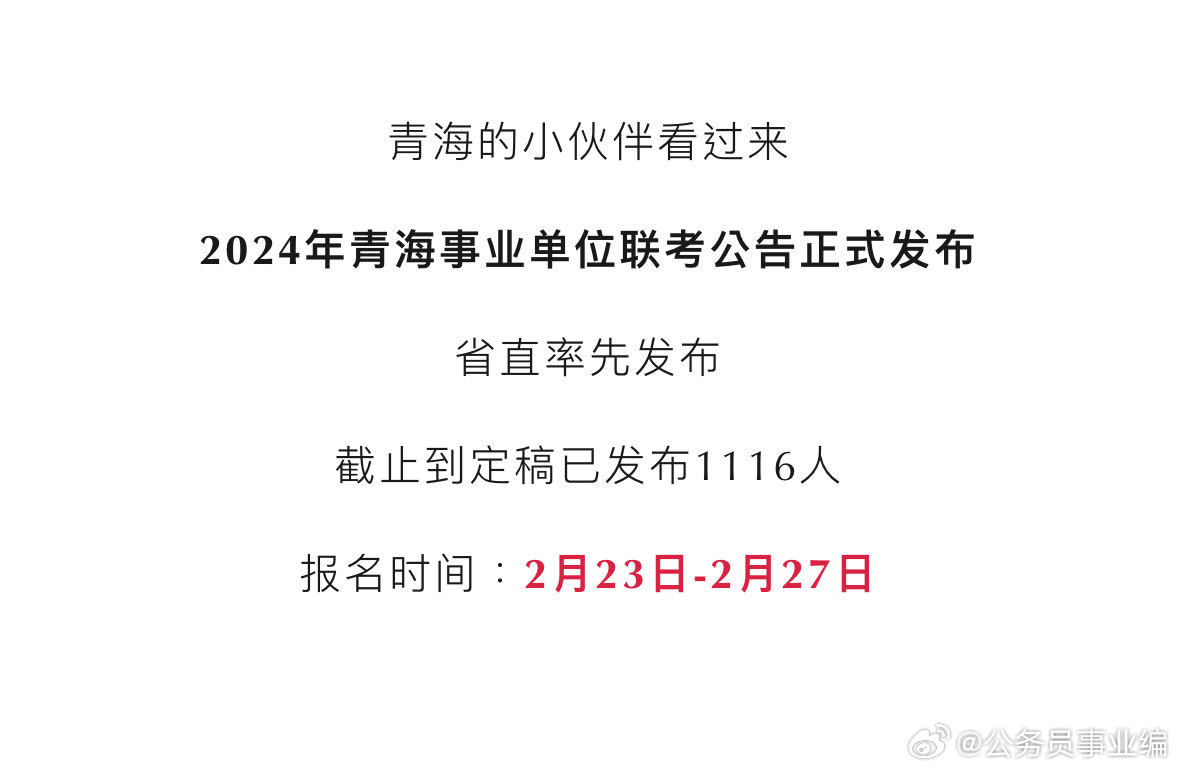 青海的小伙伴看过来

2024年青海事业单位联考公告正式发布

省直率先发布

截止到定稿已发布1116人

报名时间：2月23日-2月27日

@公务员事业编